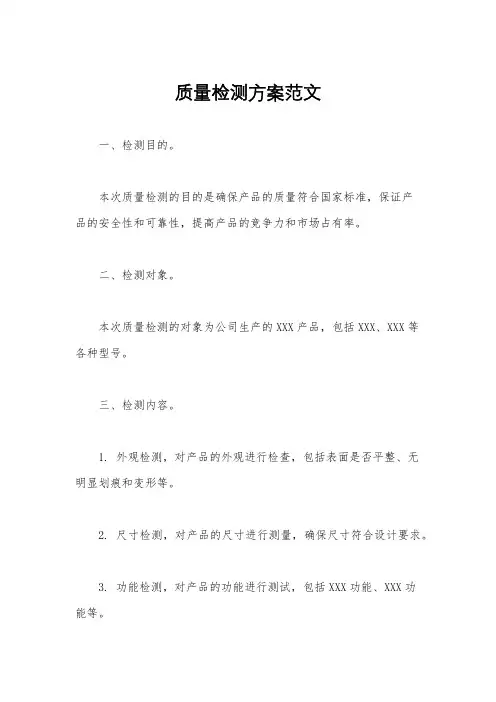 质量检测方案范文

一、检测目的。

本次质量检测的目的是确保产品的质量符合国家标准，保证产品的安全性和可靠性，提高产品的竞争力和市场占有率。

二、检测对象。

本次质量检测的对象为公司生产的 XXX 产品，包括 XXX、XXX 等各种型号。

三、检测内容。

1. 外观检测，对产品的外观进行检查，包括表面是否平整、无明显划痕和变形等。

2. 尺寸检测，对产品的尺寸进行测量，确保尺寸符合设计要求。

3. 功能检测，对产品的功能进行测试，包括 XXX 功能、XXX 功能等。